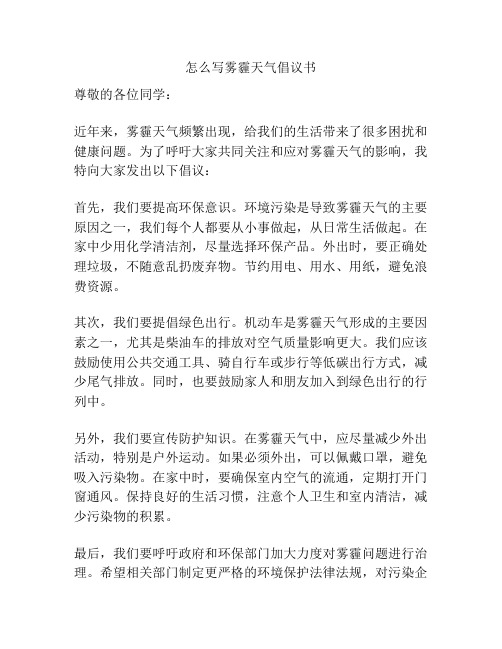 怎么写雾霾天气倡议书

尊敬的各位同学：

近年来，雾霾天气频繁出现，给我们的生活带来了很多困扰和健康问题。为了呼吁大家共同关注和应对雾霾天气的影响，我特向大家发出以下倡议：

首先，我们要提高环保意识。环境污染是导致雾霾天气的主要原因之一，我们每个人都要从小事做起，从日常生活做起。在家中少用化学清洁剂，尽量选择环保产品。外出时，要正确处理垃圾，不随意乱扔废弃物。节约用电、用水、用纸，避免浪费资源。

其次，我们要提倡绿色出行。机动车是雾霾天气形成的主要因素之一，尤其是柴油车的排放对空气质量影响更大。我们应该鼓励使用公共交通工具、骑自行车或步行等低碳出行方式，减少尾气排放。同时，也要鼓励家人和朋友加入到绿色出行的行列中。

另外，我们要宣传防护知识。在雾霾天气中，应尽量减少外出活动，特别是户外运动。如果必须外出，可以佩戴口罩，避免吸入污染物。在家中时，要确保室内空气的流通，定期打开门窗通风。保持良好的生活习惯，注意个人卫生和室内清洁，减少污染物的积累。

最后，我们要呼吁政府和环保部门加大力度对雾霾问题进行治理。希望相关部门制定更严格的环境保护法律法规，对污染企